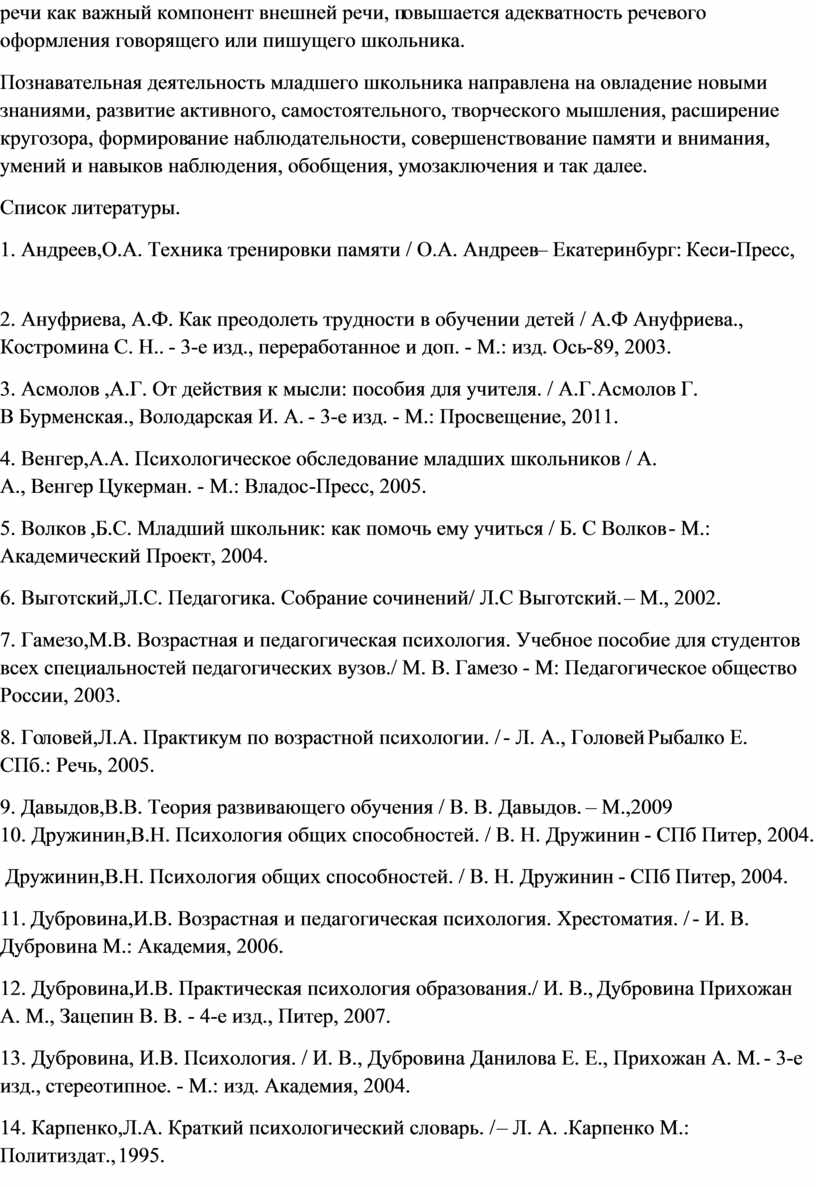 речи как важный компонент внешней речи, повышается адекватность речевого оформления говорящего или пишущего школьника.

Познавательная деятельность младшего школьника направлена на овладение новыми знаниями, развитие активного, самостоятельного, творческого мышления, расширение кругозора, формирование наблюдательности, совершенствование памяти и внимания, умений и навыков наблюдения, обобщения, умозаключения и так далее.

Список литературы.

1. Андреев,О.А. Техника тренировки памяти / О.А. Андреев– Екатеринбург: Кеси-Пресс,

2. Ануфриева, А.Ф. Как преодолеть трудности в обучении детей / А.Ф Ануфриева., Костромина С. Н.. - 3-е изд., переработанное и доп. - М.: изд. Ось-89, 2003.

3. Асмолов ,А.Г. От действия к мысли: пособия для учителя. / А.Г.Асмолов Г. В Бурменская., Володарская И. А. - 3-е изд. - М.: Просвещение, 2011.

4. Венгер,А.А. Психологическое обследование младших школьников / А. А., Венгер Цукерман. - М.: Владос-Пресс, 2005.

5. Волков ,Б.С. Младший школьник: как помочь ему учиться / Б. С Волков - М.: Академический Проект, 2004.

6. Выготский,Л.С. Педагогика. Собрание сочинений/ Л.С Выготский. – М., 2002.

7. Гамезо,М.В. Возрастная и педагогическая психология. Учебное пособие для студентов всех специальностей педагогических вузов./ М. В. Гамезо - М: Педагогическое общество России, 2003.

8. Головей,Л.А. Практикум по возрастной психологии. / - Л. А., Головей Рыбалко Е. СПб.: Речь, 2005.

9. Давыдов,В.В. Теория развивающего обучения / В. В. Давыдов. – М.,2009
10. Дружинин,В.Н. Психология общих способностей. / В. Н. Дружинин - СПб Питер, 2004.

Дружинин,В.Н. Психология общих способностей. / В. Н. Дружинин - СПб Питер, 2004.

11. Дубровина,И.В. Возрастная и педагогическая психология. Хрестоматия. / - И. В. Дубровина М.: Академия, 2006.

12. Дубровина,И.В. Практическая психология образования./ И. В., Дубровина Прихожан А. М., Зацепин В. В. - 4-е изд., Питер, 2007.

13. Дубровина, И.В. Психология. / И. В., Дубровина Данилова Е. Е., Прихожан А. М. - 3-е изд., стереотипное. - М.: изд. Академия, 2004.

14. Карпенко,Л.А. Краткий психологический словарь. /– Л. А. .Карпенко М.: Политиздат., 1995.